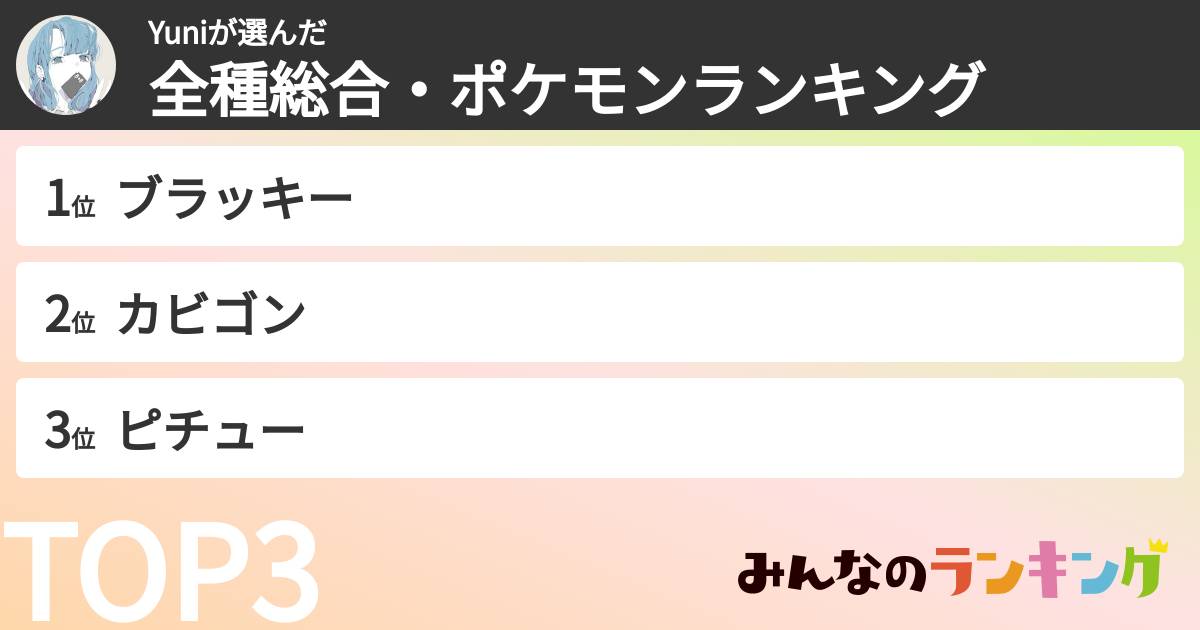 Yuniが選んだ
全種総合・ポケモンランキング

1位 ブラッキー

2位 カビゴン

3位 ピチュー

TOP3

みんなのランキング